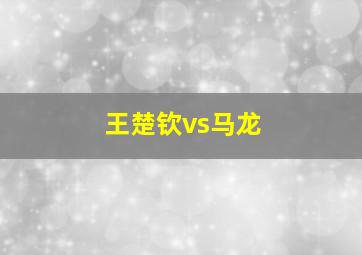 王楚钦vs马龙